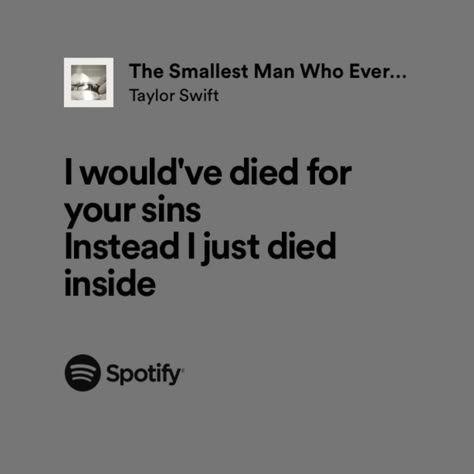 The Smallest Man Who Ever...
Taylor Swift

I would've died for your sins
Instead I just died inside

Spotify